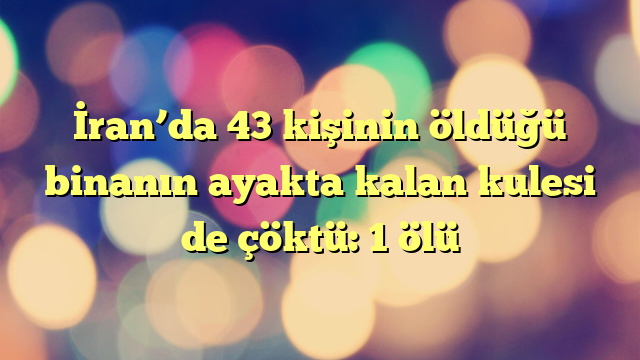 İran’da 43 kişinin öldüğü binanın ayakta kalan kulesi de çöktü: 1 ölü